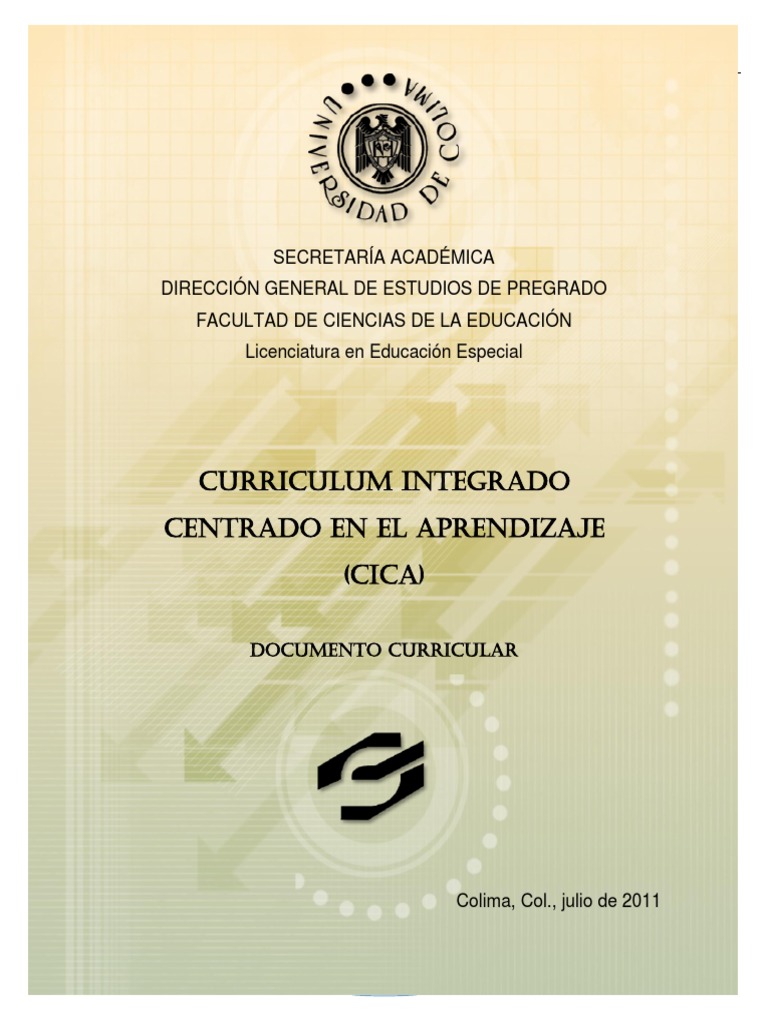 UNIVERSIDAD DE COLIMA

SECRETARÍA ACADÉMICA
DIRECCIÓN GENERAL DE ESTUDIOS DE PREGRADO
FACULTAD DE CIENCIAS DE LA EDUCACIÓN
Licenciatura en Educación Especial

CURRICULUM INTEGRADO
CENTRADO EN EL APRENDIZAJE
(CICA)

DOCUMENTO CURRICULAR

Colima, Col., julio de 2011